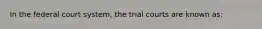 In the federal court system, the trial courts are known as: